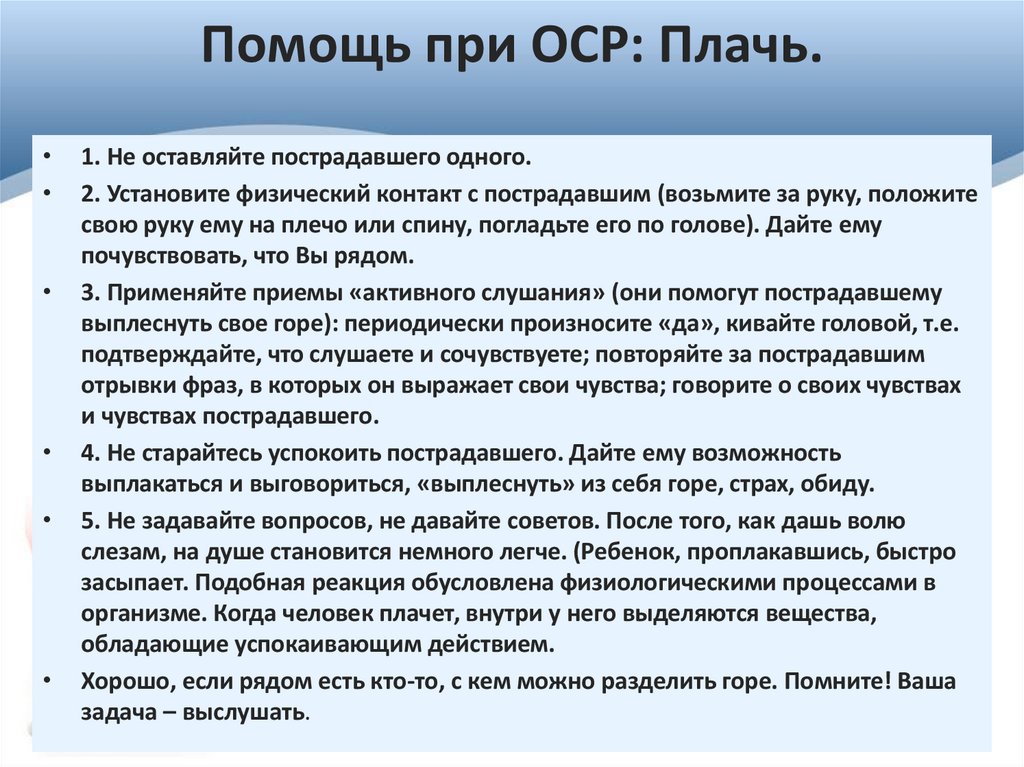 Помощь при ОСР: Плачь.

• 1. Не оставляйте пострадавшего одного.

• 2. Установите физический контакт с пострадавшим (возьмите за руку, положите свою руку ему на плечо или спину, погладьте его по голове). Дайте ему почувствовать, что Вы рядом.

• 3. Применяйте приемы «активного слушания» (они помогут пострадавшему выплеснуть свое горе): периодически произносите «да», кивайте головой, т.е. подтверждайте, что слушаете и сочувствуете; повторяйте за пострадавшим отрывки фраз, в которых он выражает свои чувства; говорите о своих чувствах и чувствах пострадавшего.

• 4. Не старайтесь успокоить пострадавшего. Дайте ему возможность выплакаться и выговориться, «выплеснуть» из себя горе, страх, обиду.

• 5. Не задавайте вопросов, не давайте советов. После того, как дашь волю слезам, на душе становится немного легче. (Ребенок, проплакавшись, быстро засыпает. Подобная реакция обусловлена физиологическими процессами в организме. Когда человек плачет, внутри у него выделяются вещества, обладающие успокаивающим действием.

• Хорошо, если рядом есть кто-то, с кем можно разделить горе. Помните! Ваша задача – выслушать.